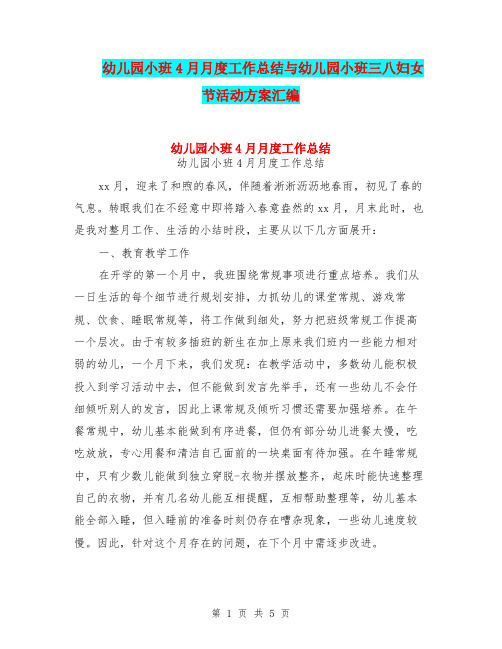 幼儿园小班4月月度工作总结与幼儿园小班三八妇女节活动方案汇编

幼儿园小班4月月度工作总结

幼儿园小班4月月度工作总结

xx月，迎来了和煦的春风，伴随着淅淅沥沥地春雨，初见了春的气息。转眼我们在不经意中即将踏入春意盎然的xx月，月末此时，也是我对整月工作、生活的小结时段，主要从以下几方面展开：

一、教育教学工作

在开学的第一个月中，我班围绕常规事项进行重点培养。我们从一日生活的每个细节进行规划安排，力抓幼儿的课堂常规、游戏常规、饮食、睡眠常规等，将工作做到细处，努力把班级常规工作提高一个层次。由于有较多插班的新生在加上原来我们班内一些能力相对弱的幼儿，一个月下来，我们发现：在教学活动中，多数幼儿能积极投入到学习活动中去，但不能做到发言先举手，还有一些幼儿不会仔细倾听别人的发言，因此上课常规及倾听习惯还需要加强培养。在午餐常规中，幼儿基本能做到有序进餐，但仍有部分幼儿进餐太慢，吃吃放放，专心用餐和清洁自己面前的一块桌面有待加强。在午睡常规中，只有少数儿能做到独立穿脱-衣物并摆放整齐，起床时能快速整理自己的衣物，并有几名幼儿能互相提醒，互相帮助整理等，幼儿基本能全部入睡，但入睡前的准备时刻仍存在嘈杂现象，一些幼儿速度较慢。因此，针对这个月存在的问题，在下个月中需逐步改进。

第 1 页 共 5 页